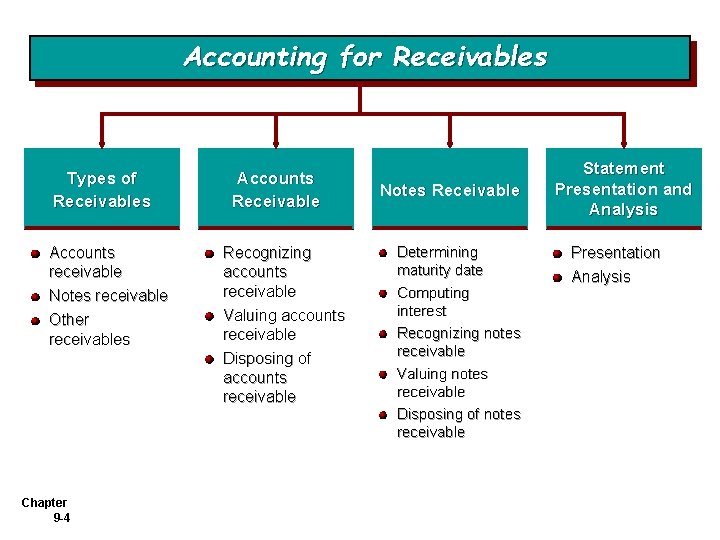 Accounting for Receivables

Types of Receivables

- Accounts receivable
- Notes receivable
- Other receivables

Accounts Receivable

- Recognizing accounts receivable
- Valuing accounts receivable
- Disposing of accounts receivable

Notes Receivable

- Determining maturity date
- Computing interest
- Recognizing notes receivable
- Valuing notes receivable
- Disposing of notes receivable

Statement Presentation and Analysis

- Presentation
- Analysis

Chapter 9-4